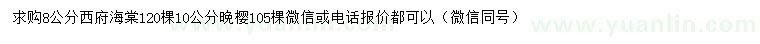 求购8公分西府海棠120棵10公分晚樱105棵微信或电话报价都可以（微信同号）

www.yuanlin.com